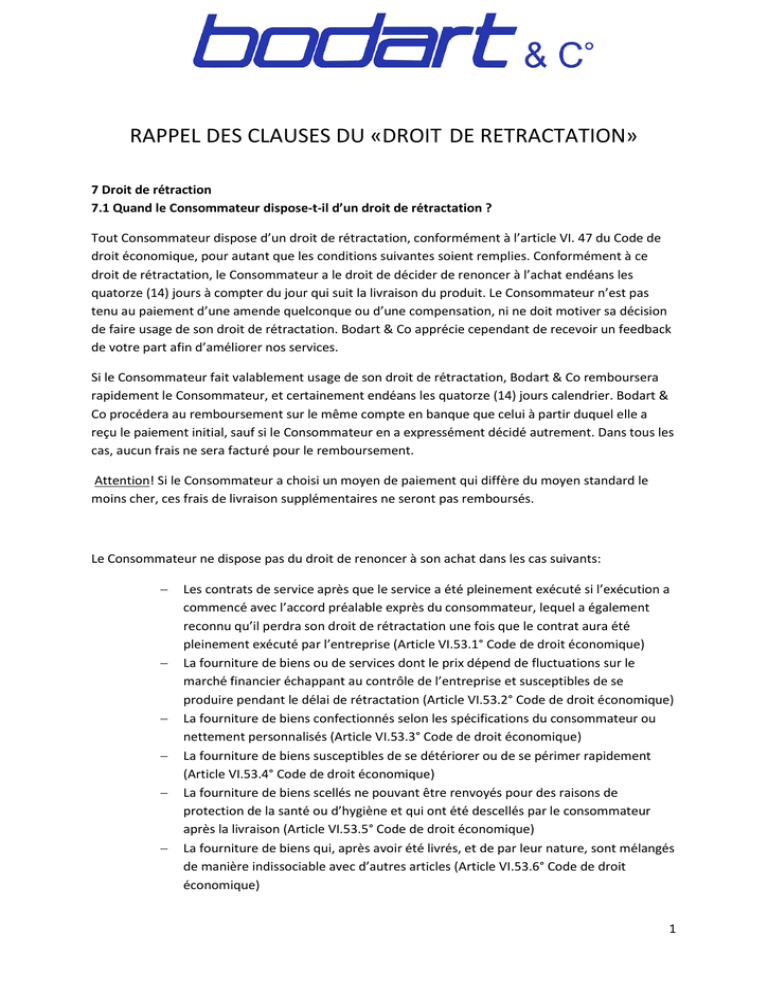 bodart & C°

RAPPEL DES CLAUSES DU «DROIT DE RETRACTATION»

7 Droit de rétraction
7.1 Quand le Consommateur dispose-t-il d'un droit de rétractation ?

Tout Consommateur dispose d'un droit de rétractation, conformément à l'article VI. 47 du Code de droit économique, pour autant que les conditions suivantes soient remplies. Conformément à ce droit de rétractation, le Consommateur a le droit de décider de renoncer à l'achat endéans les quatorze (14) jours à compter du jour qui suit la livraison du produit. Le Consommateur n'est pas tenu au paiement d'une amende quelconque ou d'une compensation, ni ne doit motiver sa décision de faire usage de son droit de rétractation. Bodart & Co apprécie cependant de recevoir un feedback de votre part afin d'améliorer nos services.

Si le Consommateur fait valablement usage de son droit de rétractation, Bodart & Co remboursera rapidement le Consommateur, et certainement endéans les quatorze (14) jours calendrier. Bodart & Co procédera au remboursement sur le même compte en banque que celui à partir duquel elle a reçu le paiement initial, sauf si le Consommateur en a expressément décidé autrement. Dans tous les cas, aucun frais ne sera facturé pour le remboursement.

Attention! Si le Consommateur a choisi un moyen de paiement qui diffère du moyen standard le moins cher, ces frais de livraison supplémentaires ne seront pas remboursés.

Le Consommateur ne dispose pas du droit de renoncer à son achat dans les cas suivants:

– Les contrats de service après que le service a été pleinement exécuté si l'exécution a commencé avec l'accord préalable exprès du consommateur, lequel a également reconnu qu'il perdra son droit de rétractation une fois que le contrat aura été pleinement exécuté par l'entreprise (Article VI.53.1° Code de droit économique)
– La fourniture de biens ou de services dont le prix dépend de fluctuations sur le marché financier échappant au contrôle de l'entreprise et susceptibles de se produire pendant le délai de rétractation (Article VI.53.2° Code de droit économique)
– La fourniture de biens confectionnés selon les spécifications du consommateur ou nettement personnalisés (Article VI.53.3° Code de droit économique)
– La fourniture de biens susceptibles de se détériorer ou de se périmer rapidement (Article VI.53.4° Code de droit économique)
– La fourniture de biens scellés ne pouvant être renvoyés pour des raisons de protection de la santé ou d'hygiène et qui ont été descellés par le consommateur après la livraison (Article VI.53.5° Code de droit économique)
– La fourniture de biens qui, après avoir été livrés, et de par leur nature, sont mélangés de manière indissociable avec d'autres articles (Article VI.53.6° Code de droit économique)

1